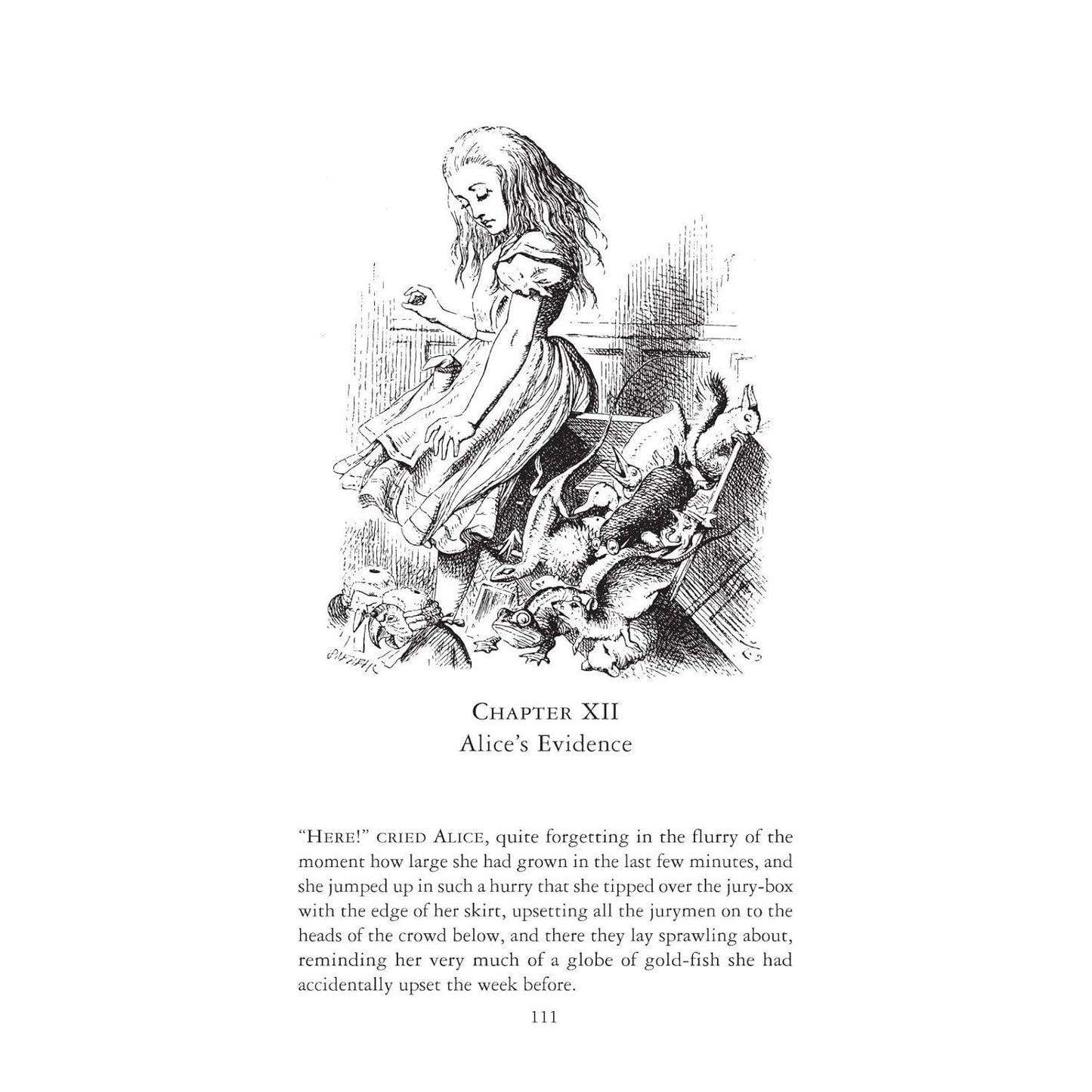 CHAPTER XII
Alice's Evidence

"HERE!" CRIED ALICE, quite forgetting in the flurry of the moment how large she had grown in the last few minutes, and she jumped up in such a hurry that she tipped over the jury-box with the edge of her skirt, upsetting all the jurymen on to the heads of the crowd below, and there they lay sprawling about, reminding her very much of a globe of gold-fish she had accidentally upset the week before.

111